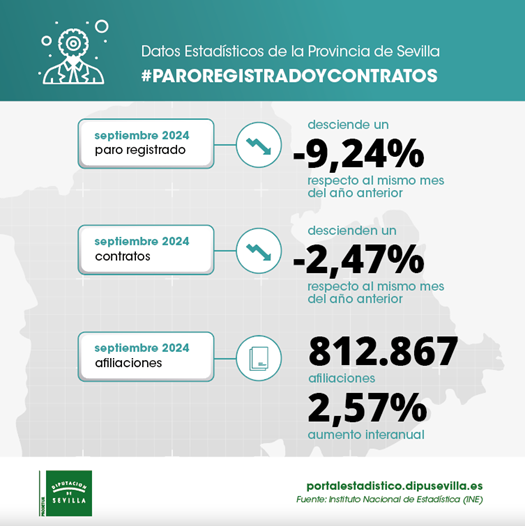 Datos Estadísticos de la Provincia de Sevilla
#PAROREGISTRADOYCONTRATOS

septiembre 2024
paro registrado

desciende un
-9,24%
respecto al mismo mes del año anterior

septiembre 2024
contratos

descienden un
-2,47%
respecto al mismo mes del año anterior

septiembre 2024
afiliaciones

812.867
afiliaciones
2,57%
aumento interanual

PRODETUR
DIPUTACION DE SEVILLA

portalestadistico.dipusevilla.es
Fuente: Instituto Nacional de Estadística (INE)